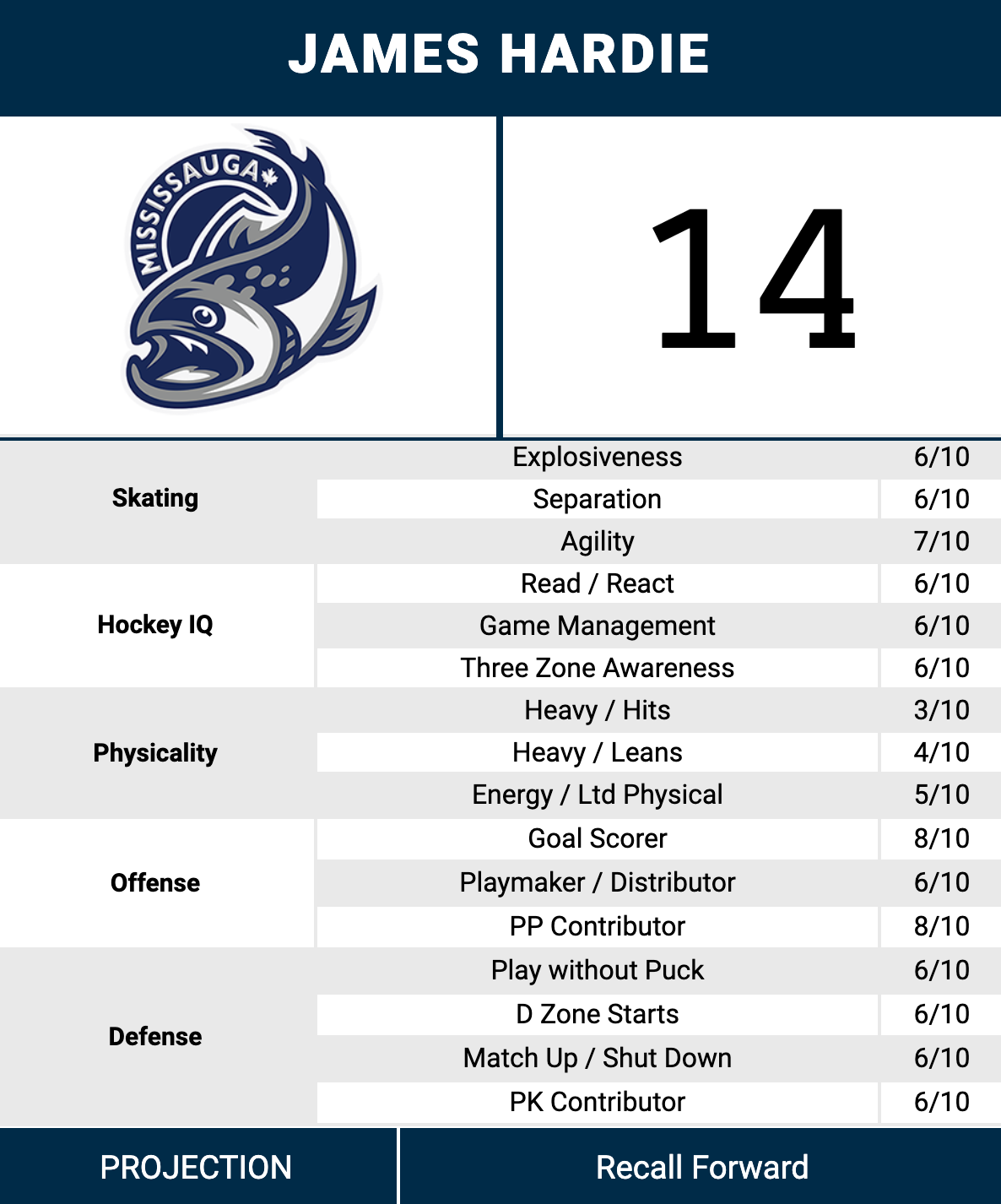 JAMES HARDIE

MISSISSAUGA

14

| | | |
|---|---|---|
| Skating | Explosiveness | 6/10 |
| | Separation | 6/10 |
| | Agility | 7/10 |
| Hockey IQ | Read / React | 6/10 |
| | Game Management | 6/10 |
| | Three Zone Awareness | 6/10 |
| Physicality | Heavy / Hits | 3/10 |
| | Heavy / Leans | 4/10 |
| | Energy / Ltd Physical | 5/10 |
| Offense | Goal Scorer | 8/10 |
| | Playmaker / Distributor | 6/10 |
| | PP Contributor | 8/10 |
| Defense | Play without Puck | 6/10 |
| | D Zone Starts | 6/10 |
| | Match Up / Shut Down | 6/10 |
| | PK Contributor | 6/10 |

PROJECTION

Recall Forward